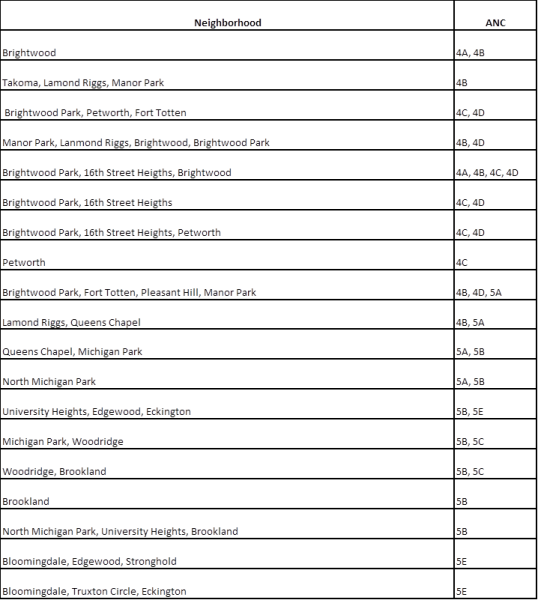 | Neighborhood | ANC |
|---|---|
| Brightwood | 4A, 4B |
| Takoma, Lamond Riggs, Manor Park | 4B |
| Brightwood Park, Petworth, Fort Totten | 4C, 4D |
| Manor Park, Lanmond Riggs, Brightwood, Brightwood Park | 4B, 4D |
| Brightwood Park, 16th Street Heigths, Brightwood | 4A, 4B, 4C, 4D |
| Brightwood Park, 16th Street Heigths | 4C, 4D |
| Brightwood Park, 16th Street Heights, Petworth | 4C, 4D |
| Petworth | 4C |
| Brightwood Park, Fort Totten, Pleasant Hill, Manor Park | 4B, 4D, 5A |
| Lamond Riggs, Queens Chapel | 4B, 5A |
| Queens Chapel, Michigan Park | 5A, 5B |
| North Michigan Park | 5A, 5B |
| University Heights, Edgewood, Eckington | 5B, 5E |
| Michigan Park, Woodridge | 5B, 5C |
| Woodridge, Brookland | 5B, 5C |
| Brookland | 5B |
| North Michigan Park, University Heights, Brookland | 5B |
| Bloomingdale, Edgewood, Stronghold | 5E |
| Bloomingdale, Truxton Circle, Eckington | 5E |